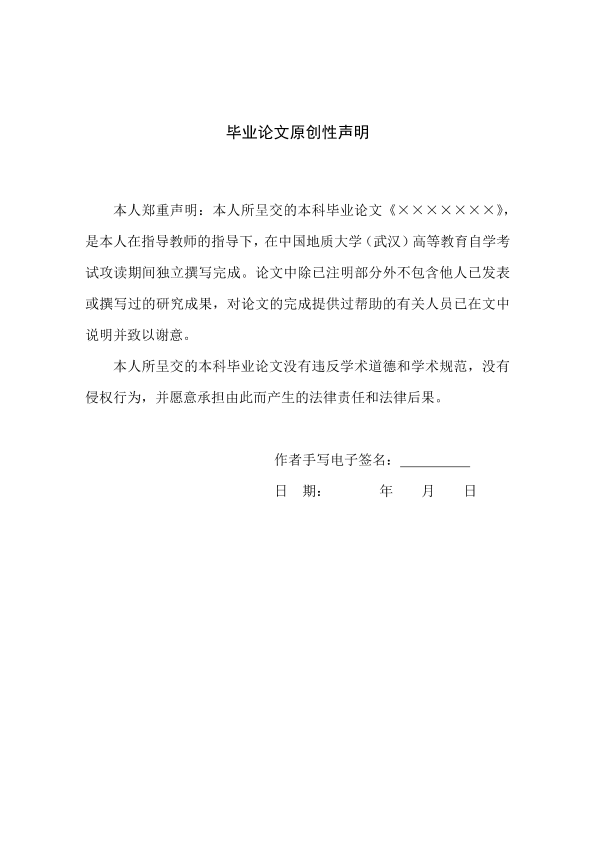 毕业论文原创性声明

本人郑重声明：本人所呈交的本科毕业论文《××××××××》，是本人在指导教师的指导下，在中国地质大学（武汉）高等教育自学考试攻读期间独立撰写完成。论文中除已注明部分外不包含他人已发表或撰写过的研究成果，对论文的完成提供过帮助的有关人员已在文中说明并致以谢意。

本人所呈交的本科毕业论文没有违反学术道德和学术规范，没有侵权行为，并愿意承担由此而产生的法律责任和法律后果。

作者手写电子签名：__________

日　期：　　　年　　月　　日